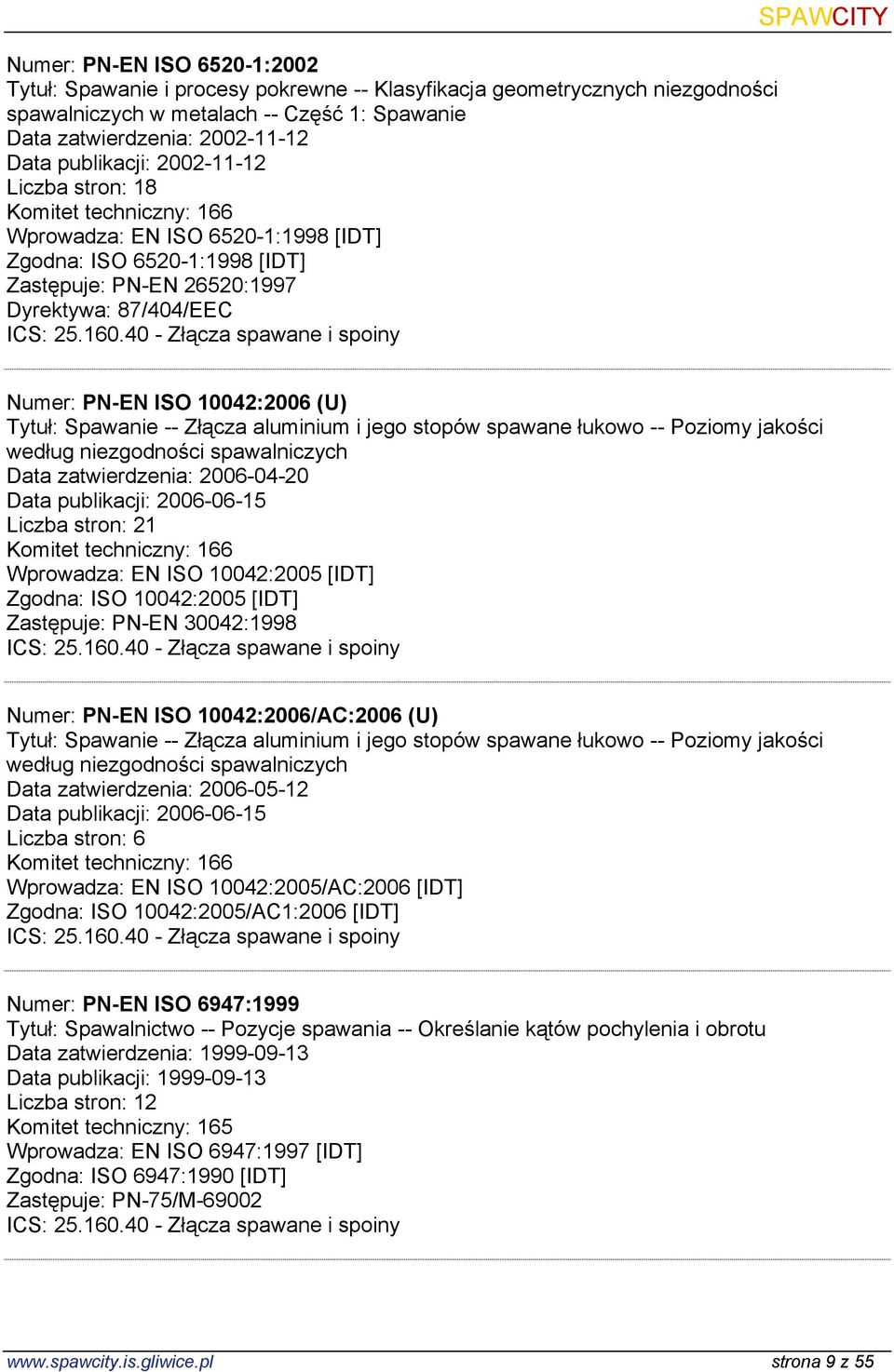 SPAWCITY

Numer: PN-EN ISO 6520-1:2002
Tytuł: Spawanie i procesy pokrewne -- Klasyfikacja geometrycznych niezgodności spawalniczych w metalach -- Część 1: Spawanie
Data zatwierdzenia: 2002-11-12
Data publikacji: 2002-11-12
Liczba stron: 18
Komitet techniczny: 166
Wprowadza: EN ISO 6520-1:1998 [IDT]
Zgodna: ISO 6520-1:1998 [IDT]
Zastępuje: PN-EN 26520:1997
Dyrektywa: 87/404/EEC
ICS: 25.160.40 - Złącza spawane i spoiny

Numer: PN-EN ISO 10042:2006 (U)
Tytuł: Spawanie -- Złącza aluminium i jego stopów spawane łukowo -- Poziomy jakości według niezgodności spawalniczych
Data zatwierdzenia: 2006-04-20
Data publikacji: 2006-06-15
Liczba stron: 21
Komitet techniczny: 166
Wprowadza: EN ISO 10042:2005 [IDT]
Zgodna: ISO 10042:2005 [IDT]
Zastępuje: PN-EN 30042:1998
ICS: 25.160.40 - Złącza spawane i spoiny

Numer: PN-EN ISO 10042:2006/AC:2006 (U)
Tytuł: Spawanie -- Złącza aluminium i jego stopów spawane łukowo -- Poziomy jakości według niezgodności spawalniczych
Data zatwierdzenia: 2006-05-12
Data publikacji: 2006-06-15
Liczba stron: 6
Komitet techniczny: 166
Wprowadza: EN ISO 10042:2005/AC:2006 [IDT]
Zgodna: ISO 10042:2005/AC1:2006 [IDT]
ICS: 25.160.40 - Złącza spawane i spoiny

Numer: PN-EN ISO 6947:1999
Tytuł: Spawalnictwo -- Pozycje spawania -- Określanie kątów pochylenia i obrotu
Data zatwierdzenia: 1999-09-13
Data publikacji: 1999-09-13
Liczba stron: 12
Komitet techniczny: 165
Wprowadza: EN ISO 6947:1997 [IDT]
Zgodna: ISO 6947:1990 [IDT]
Zastępuje: PN-75/M-69002
ICS: 25.160.40 - Złącza spawane i spoiny

www.spawcity.is.gliwice.pl
strona 9 z 55